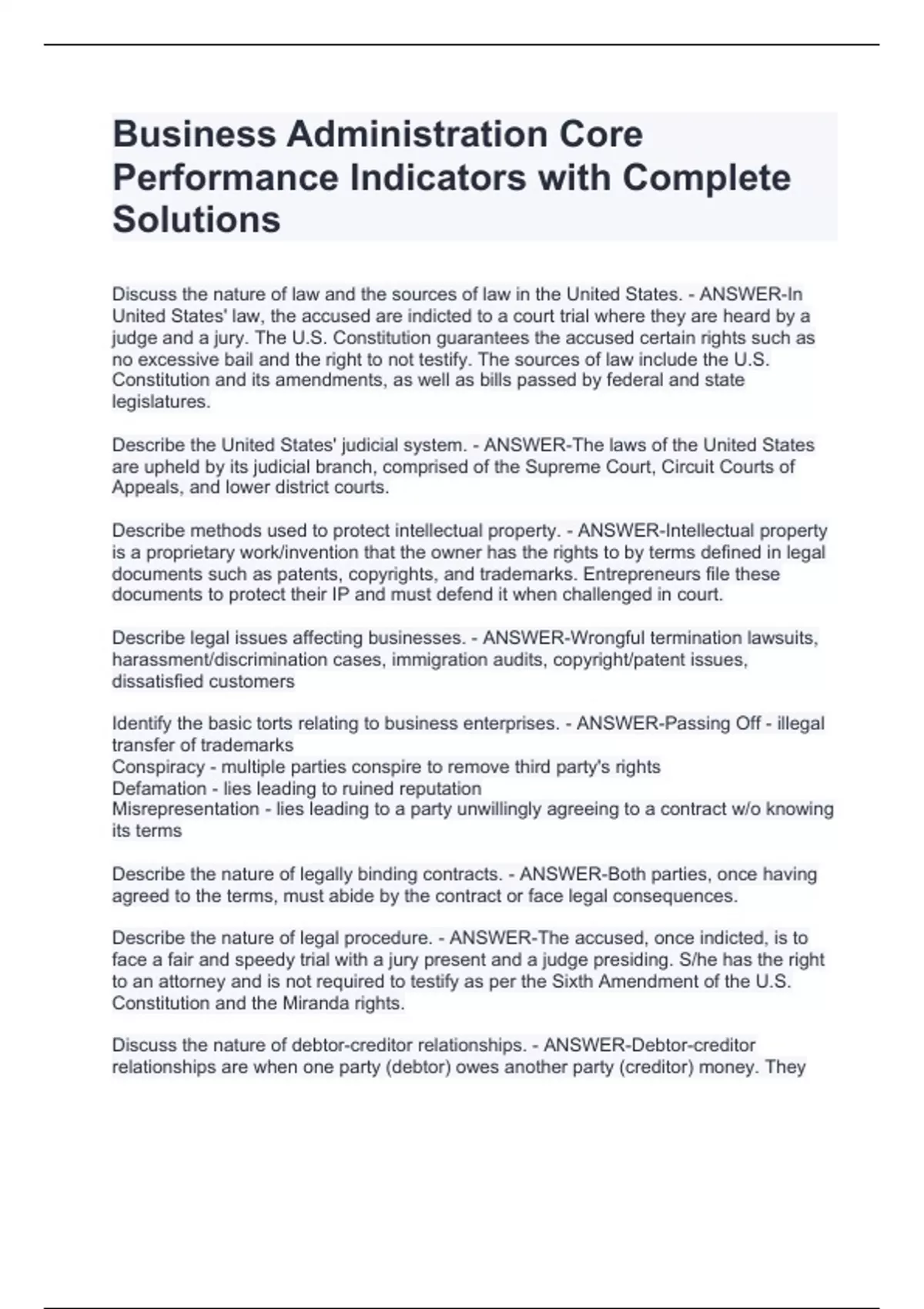 Business Administration Core Performance Indicators with Complete Solutions

Discuss the nature of law and the sources of law in the United States. - ANSWER-In United States' law, the accused are indicted to a court trial where they are heard by a judge and a jury. The U.S. Constitution guarantees the accused certain rights such as no excessive bail and the right to not testify. The sources of law include the U.S. Constitution and its amendments, as well as bills passed by federal and state legislatures.

Describe the United States' judicial system. - ANSWER-The laws of the United States are upheld by its judicial branch, comprised of the Supreme Court, Circuit Courts of Appeals, and lower district courts.

Describe methods used to protect intellectual property. - ANSWER-Intellectual property is a proprietary work/invention that the owner has the rights to by terms defined in legal documents such as patents, copyrights, and trademarks. Entrepreneurs file these documents to protect their IP and must defend it when challenged in court.

Describe legal issues affecting businesses. - ANSWER-Wrongful termination lawsuits, harassment/discrimination cases, immigration audits, copyright/patent issues, dissatisfied customers

Identify the basic torts relating to business enterprises. - ANSWER-Passing Off - illegal transfer of trademarks
Conspiracy - multiple parties conspire to remove third party's rights
Defamation - lies leading to ruined reputation
Misrepresentation - lies leading to a party unwillingly agreeing to a contract w/o knowing its terms

Describe the nature of legally binding contracts. - ANSWER-Both parties, once having agreed to the terms, must abide by the contract or face legal consequences.

Describe the nature of legal procedure. - ANSWER-The accused, once indicted, is to face a fair and speedy trial with a jury present and a judge presiding. S/he has the right to an attorney and is not required to testify as per the Sixth Amendment of the U.S. Constitution and the Miranda rights.

Discuss the nature of debtor-creditor relationships. - ANSWER-Debtor-creditor relationships are when one party (debtor) owes another party (creditor) money. They